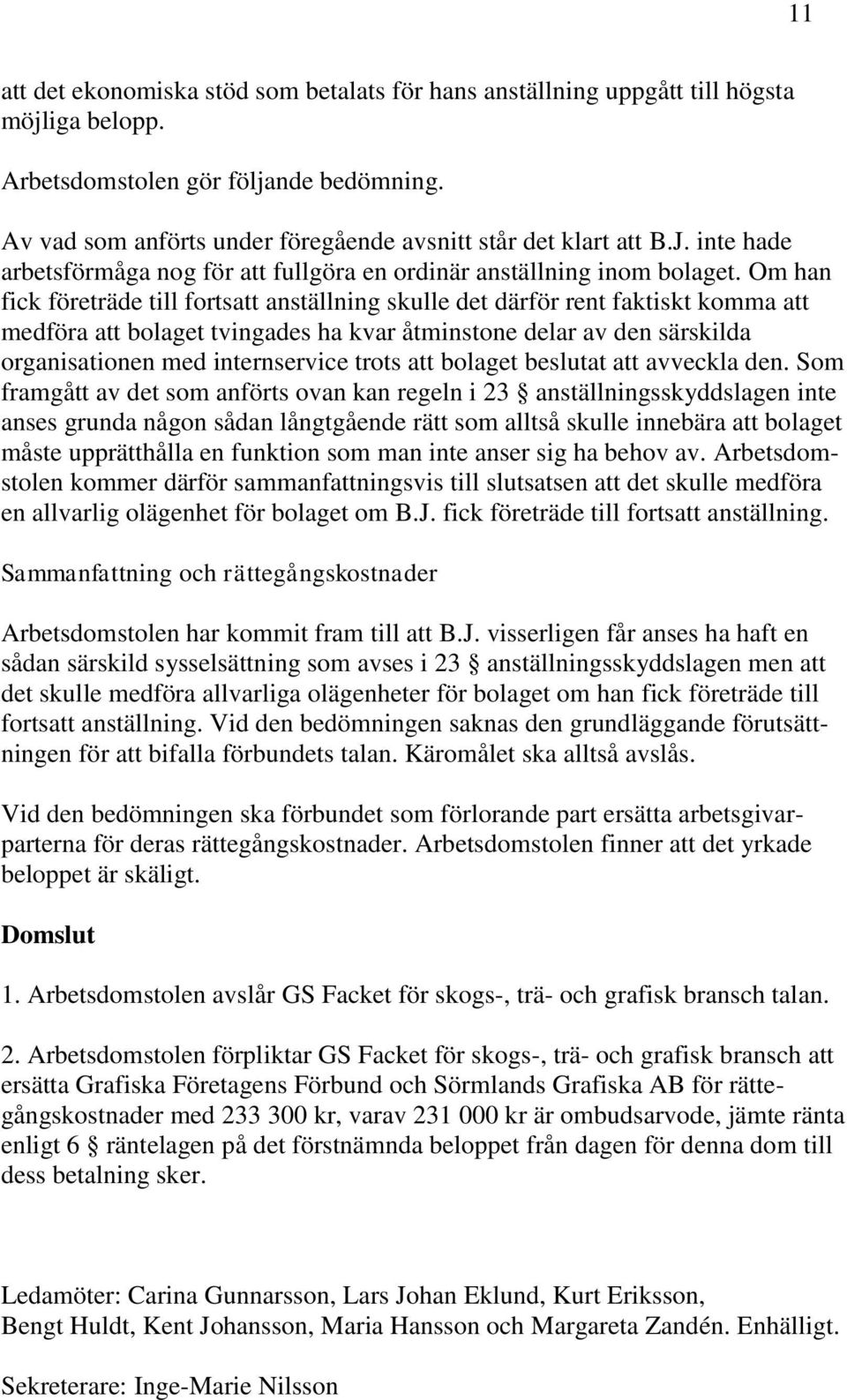 11

att det ekonomiska stöd som betalats för hans anställning uppgått till högsta möjliga belopp.

Arbetsdomstolen gör följande bedömning.

Av vad som anförts under föregående avsnitt står det klart att B.J. inte hade arbetsförmåga nog för att fullgöra en ordinär anställning inom bolaget. Om han fick företräde till fortsatt anställning skulle det därför rent faktiskt komma att medföra att bolaget tvingades ha kvar åtminstone delar av den särskilda organisationen med internservice trots att bolaget beslutat att avveckla den. Som framgått av det som anförts ovan kan regeln i 23 § anställningsskyddslagen inte anses grunda någon sådan långtgående rätt som alltså skulle innebära att bolaget måste upprätthålla en funktion som man inte anser sig ha behov av. Arbetsdomstolen kommer därför sammanfattningsvis till slutsatsen att det skulle medföra en allvarlig olägenhet för bolaget om B.J. fick företräde till fortsatt anställning.

Sammanfattning och rättegångskostnader

Arbetsdomstolen har kommit fram till att B.J. visserligen får anses ha haft en sådan särskild sysselsättning som avses i 23 § anställningsskyddslagen men att det skulle medföra allvarliga olägenheter för bolaget om han fick företräde till fortsatt anställning. Vid den bedömningen saknas den grundläggande förutsättningen för att bifalla förbundets talan. Käromålet ska alltså avslås.

Vid den bedömningen ska förbundet som förlorande part ersätta arbetsgivarparterna för deras rättegångskostnader. Arbetsdomstolen finner att det yrkade beloppet är skäligt.

Domslut

1. Arbetsdomstolen avslår GS Facket för skogs-, trä- och grafisk bransch talan.

2. Arbetsdomstolen förpliktar GS Facket för skogs-, trä- och grafisk bransch att ersätta Grafiska Företagens Förbund och Sörmlands Grafiska AB för rättegångskostnader med 233 300 kr, varav 231 000 kr är ombudsarvode, jämte ränta enligt 6 § räntelagen på det förstnämnda beloppet från dagen för denna dom till dess betalning sker.

Ledamöter: Carina Gunnarsson, Lars Johan Eklund, Kurt Eriksson, Bengt Huldt, Kent Johansson, Maria Hansson och Margareta Zandén. Enhälligt.

Sekreterare: Inge-Marie Nilsson